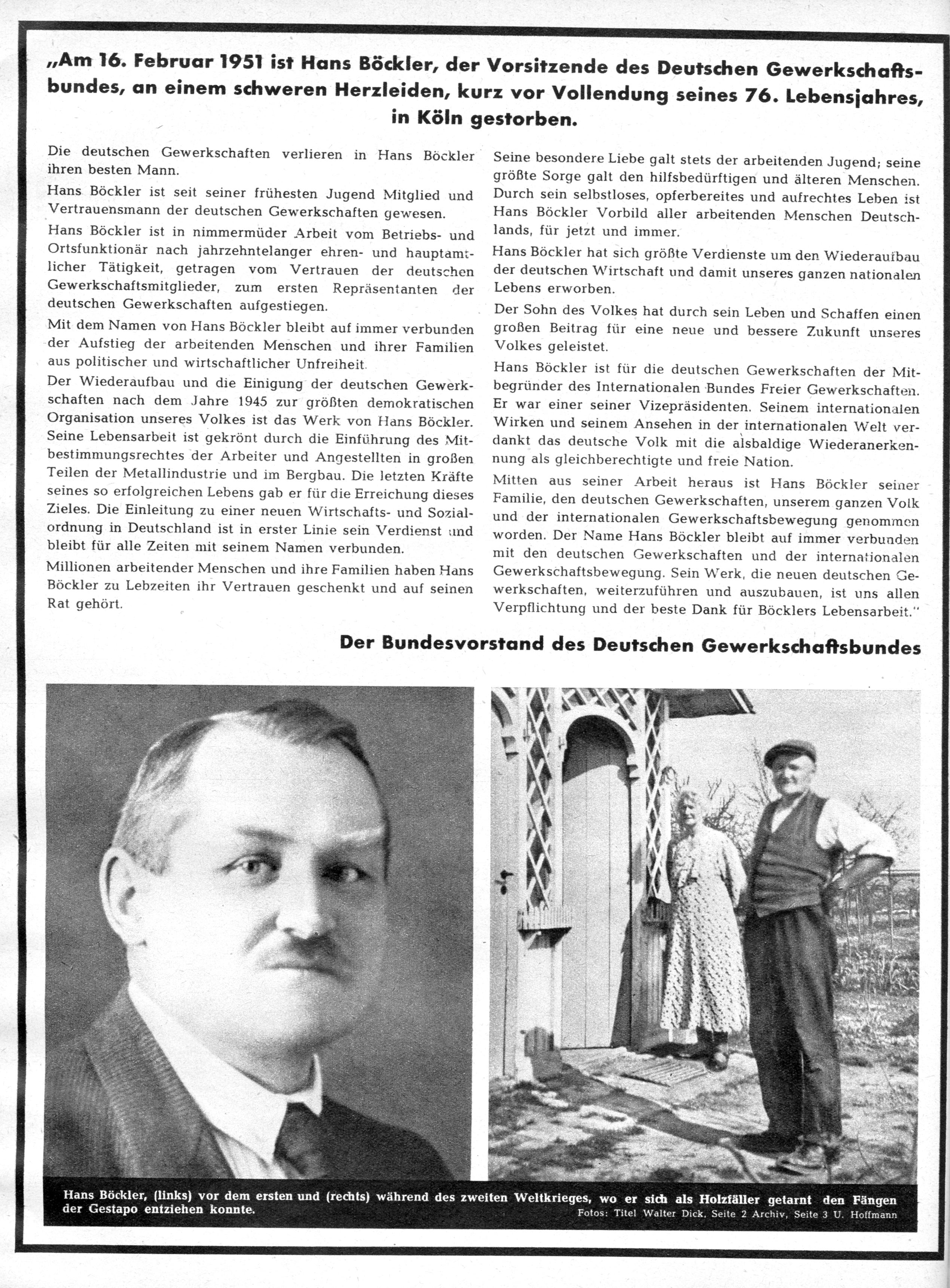 „Am 16. Februar 1951 ist Hans Böckler, der Vorsitzende des Deutschen Gewerkschaftsbundes, an einem schweren Herzleiden, kurz vor Vollendung seines 76. Lebensjahres, in Köln gestorben.

Die deutschen Gewerkschaften verlieren in Hans Böckler ihren besten Mann.

Hans Böckler ist seit seiner frühesten Jugend Mitglied und Vertrauensmann der deutschen Gewerkschaften gewesen.

Hans Böckler ist in nimmermüder Arbeit vom Betriebs- und Ortsfunktionär nach jahrzehntelanger ehren- und hauptamtlicher Tätigkeit, getragen vom Vertrauen der deutschen Gewerkschaftsmitglieder, zum ersten Repräsentanten der deutschen Gewerkschaften aufgestiegen.

Mit dem Namen von Hans Böckler bleibt auf immer verbunden der Aufstieg der arbeitenden Menschen und ihrer Familien aus politischer und wirtschaftlicher Unfreiheit.

Der Wiederaufbau und die Einigung der deutschen Gewerkschaften nach dem Jahre 1945 zur größten demokratischen Organisation unseres Volkes ist das Werk von Hans Böckler. Seine Lebensarbeit ist gekrönt durch die Einführung des Mitbestimmungsrechtes der Arbeiter und Angestellten in großen Teilen der Metallindustrie und im Bergbau. Die letzten Kräfte seines so erfolgreichen Lebens gab er für die Erreichung dieses Zieles. Die Einleitung zu einer neuen Wirtschafts- und Sozialordnung in Deutschland ist in erster Linie sein Verdienst und bleibt für alle Zeiten mit seinem Namen verbunden.

Millionen arbeitender Menschen und ihre Familien haben Hans Böckler zu Lebzeiten ihr Vertrauen geschenkt und auf seinen Rat gehört.

Seine besondere Liebe galt stets der arbeitenden Jugend; seine größte Sorge galt den hilfsbedürftigen und älteren Menschen. Durch sein selbstloses, opferbereites und aufrechtes Leben ist Hans Böckler Vorbild aller arbeitenden Menschen Deutschlands, für jetzt und immer.

Hans Böckler hat sich größte Verdienste um den Wiederaufbau der deutschen Wirtschaft und damit unseres ganzen nationalen Lebens erworben.

Der Sohn des Volkes hat durch sein Leben und Schaffen einen großen Beitrag für eine neue und bessere Zukunft unseres Volkes geleistet.

Hans Böckler ist für die deutschen Gewerkschaften der Mitbegründer des Internationalen Bundes Freier Gewerkschaften. Er war einer seiner Vizepräsidenten. Seinem internationalen Wirken und seinem Ansehen in der internationalen Welt verdankt das deutsche Volk mit die alsbaldige Wiederanerkennung als gleichberechtigte und freie Nation.

Mitten aus seiner Arbeit heraus ist Hans Böckler seiner Familie, den deutschen Gewerkschaften, unserem ganzen Volk und der internationalen Gewerkschaftsbewegung genommen worden. Der Name Hans Böckler bleibt auf immer verbunden mit den deutschen Gewerkschaften und der internationalen Gewerkschaftsbewegung. Sein Werk, die neuen deutschen Gewerkschaften, weiterzuführen und auszubauen, ist uns allen Verpflichtung und der beste Dank für Böcklers Lebensarbeit."

Der Bundesvorstand des Deutschen Gewerkschaftsbundes

Hans Böckler, (links) vor dem ersten und (rechts) während des zweiten Weltkrieges, wo er sich als Holzfäller getarnt den Fängen der Gestapo entziehen konnte.

Fotos: Titel Walter Dick, Seite 2 Archiv, Seite 3 U. Hoffmann